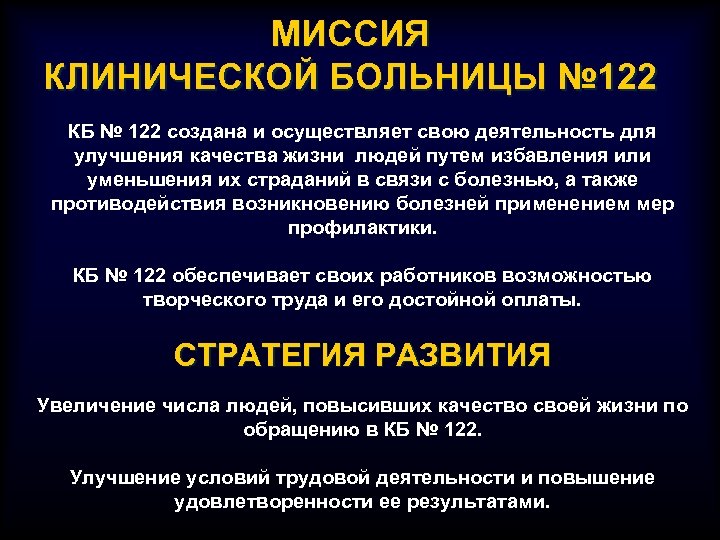 МИССИЯ
КЛИНИЧЕСКОЙ БОЛЬНИЦЫ №122

КБ № 122 создана и осуществляет свою деятельность для улучшения качества жизни людей путем избавления или уменьшения их страданий в связи с болезнью, а также противодействия возникновению болезней применением мер профилактики.

КБ № 122 обеспечивает своих работников возможностью творческого труда и его достойной оплаты.

СТРАТЕГИЯ РАЗВИТИЯ

Увеличение числа людей, повысивших качество своей жизни по обращению в КБ № 122.

Улучшение условий трудовой деятельности и повышение удовлетворенности ее результатами.